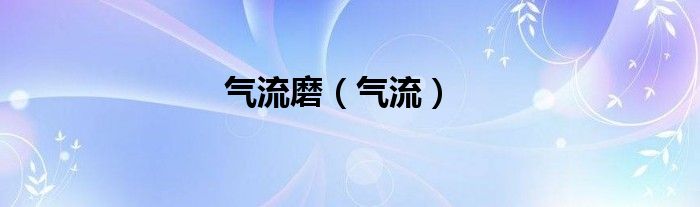 气流磨（气流）